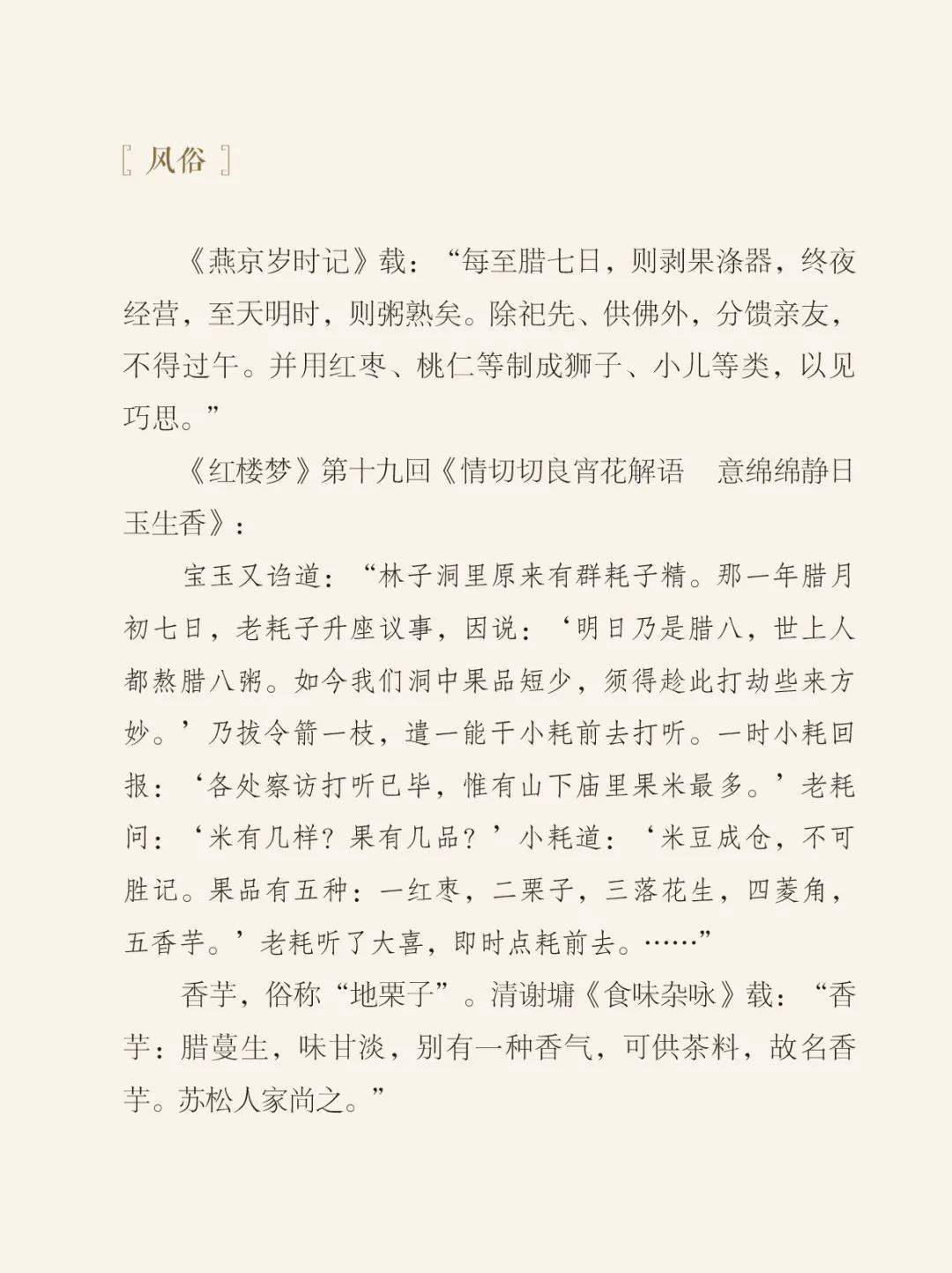 [ 风俗 ]

《燕京岁时记》载：“每至腊七日，则剥果涤器，终夜经营，至天明时，则粥熟矣。除祀先、供佛外，分馈亲友，不得过午。并用红枣、桃仁等制成狮子、小儿等类，以见巧思。”

《红楼梦》第十九回《情切切良宵花解语　意绵绵静日玉生香》：

宝玉又诌道：“林子洞里原来有群耗子精。那一年腊月初七日，老耗子升座议事，因说：‘明日乃是腊八，世上人都熬腊八粥。如今我们洞中果品短少，须得趁此打劫些来方妙。’乃拔令箭一枝，遣一能干小耗前去打听。一时小耗回报：‘各处察访打听已毕，惟有山下庙里果米最多。’老耗问：‘米有几样？果有几品？’小耗道：‘米豆成仓，不可胜记。果品有五种：一红枣，二栗子，三落花生，四菱角，五香芋。’老耗听了大喜，即时点耗前去。……”

香芋，俗称“地栗子”。清谢墉《食味杂咏》载：“香芋：腊蔓生，味甘淡，别有一种香气，可供茶料，故名香芋。苏松人家尚之。”